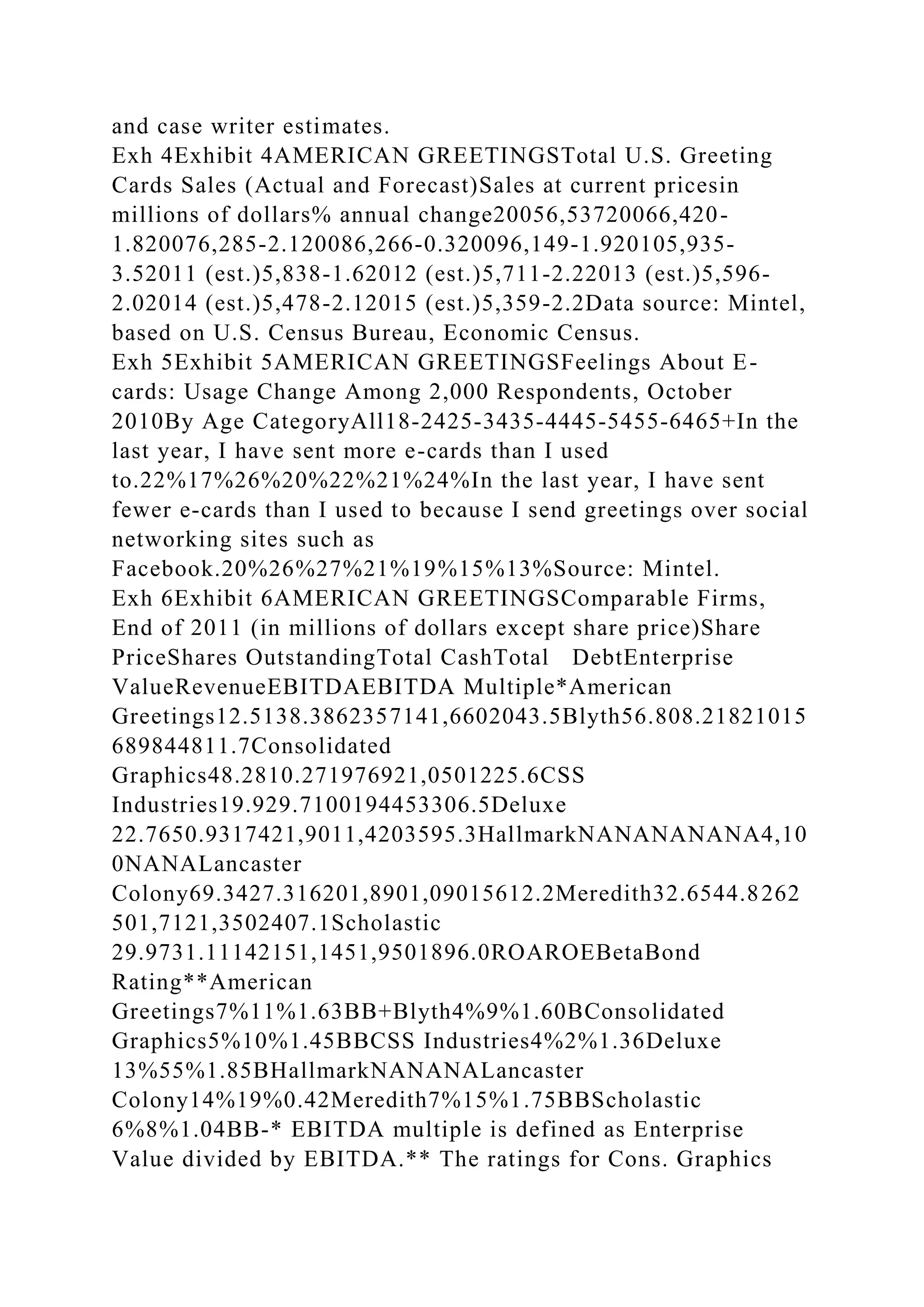 and case writer estimates.
Exh 4Exhibit 4AMERICAN GREETINGSTotal U.S. Greeting Cards Sales (Actual and Forecast)Sales at current pricesin millions of dollars% annual change20056,53720066,420-1.820076,285-2.120086,266-0.320096,149-1.920105,935-3.52011 (est.)5,838-1.62012 (est.)5,711-2.22013 (est.)5,596-2.02014 (est.)5,478-2.12015 (est.)5,359-2.2Data source: Mintel, based on U.S. Census Bureau, Economic Census.
Exh 5Exhibit 5AMERICAN GREETINGSFeelings About E-cards: Usage Change Among 2,000 Respondents, October 2010By Age CategoryAll18-2425-3435-4445-5455-6465+In the last year, I have sent more e-cards than I used to.22%17%26%20%22%21%24%In the last year, I have sent fewer e-cards than I used to because I send greetings over social networking sites such as Facebook.20%26%27%21%19%15%13%Source: Mintel.
Exh 6Exhibit 6AMERICAN GREETINGSComparable Firms, End of 2011 (in millions of dollars except share price)Share PriceShares OutstandingTotal CashTotal DebtEnterprise ValueRevenueEBITDAEBITDA Multiple*American Greetings12.5138.3862357141,6602043.5Blyth56.808.21821015689844811.7Consolidated Graphics48.2810.271976921,0501225.6CSS Industries19.929.7100194453306.5Deluxe 22.7650.9317421,9011,4203595.3HallmarkNANANANANA4,100NANALancaster Colony69.3427.316201,8901,09015612.2Meredith32.6544.8262501,7121,3502407.1Scholastic 29.9731.11142151,1451,9501896.0ROAROEBetaBond Rating**American Greetings7%11%1.63BB+Blyth4%9%1.60BConsolidated Graphics5%10%1.45BBCSS Industries4%2%1.36Deluxe 13%55%1.85BHallmarkNANANALancaster Colony14%19%0.42Meredith7%15%1.75BBScholastic 6%8%1.04BB-* EBITDA multiple is defined as Enterprise Value divided by EBITDA.** The ratings for Cons. Graphics